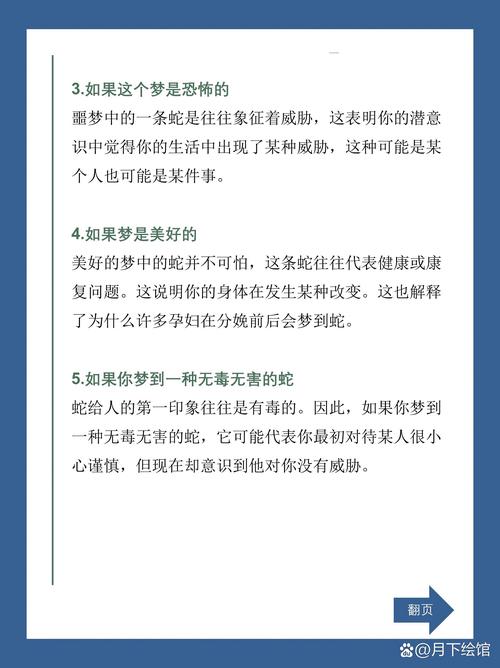 3.如果这个梦是恐怖的
噩梦中的一条蛇是往往象征着威胁，这表明你的潜意识中觉得你的生活中出现了某种威胁，这种可能是某个人也可能是某件事。

4.如果梦是美好的
美好的梦中的蛇并不可怕，这条蛇往往代表健康或康复问题。这说明你的身体在发生某种改变。这也解释了为什么许多孕妇在分娩前后会梦到蛇。

5.如果你梦到一种无毒无害的蛇
蛇给人的第一印象往往是有毒的。因此，如果你梦到一种无毒无害的蛇，它可能代表你最初对待某人很小心谨慎，但现在却意识到他对你没有威胁。

翻页

@月下绘馆